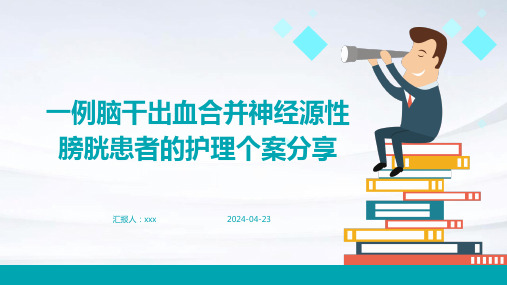 一例脑干出血合并神经源性膀胱患者的护理个案分享

汇报人：xxx

2024-04-23